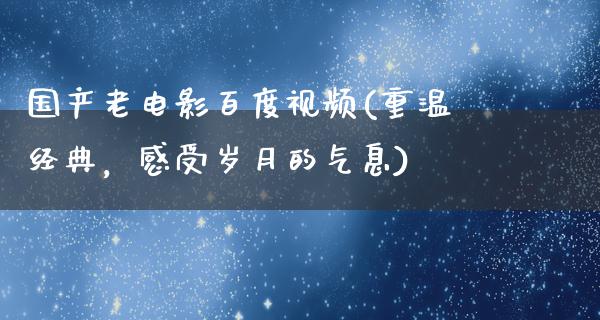 国产老电影百度视频(重温经典，感受岁月的气息)